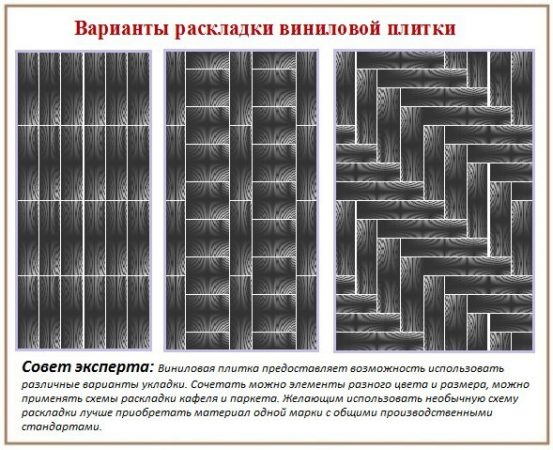 Варианты раскладки виниловой плитки

Совет эксперта: Виниловая плитка предоставляет возможность использовать различные варианты укладки. Сочетать можно элементы разного цвета и размера, можно применять схемы раскладки кафеля и паркета. Желающим использовать необычную схему раскладки лучше приобретать материал одной марки с общими производственными стандартами.